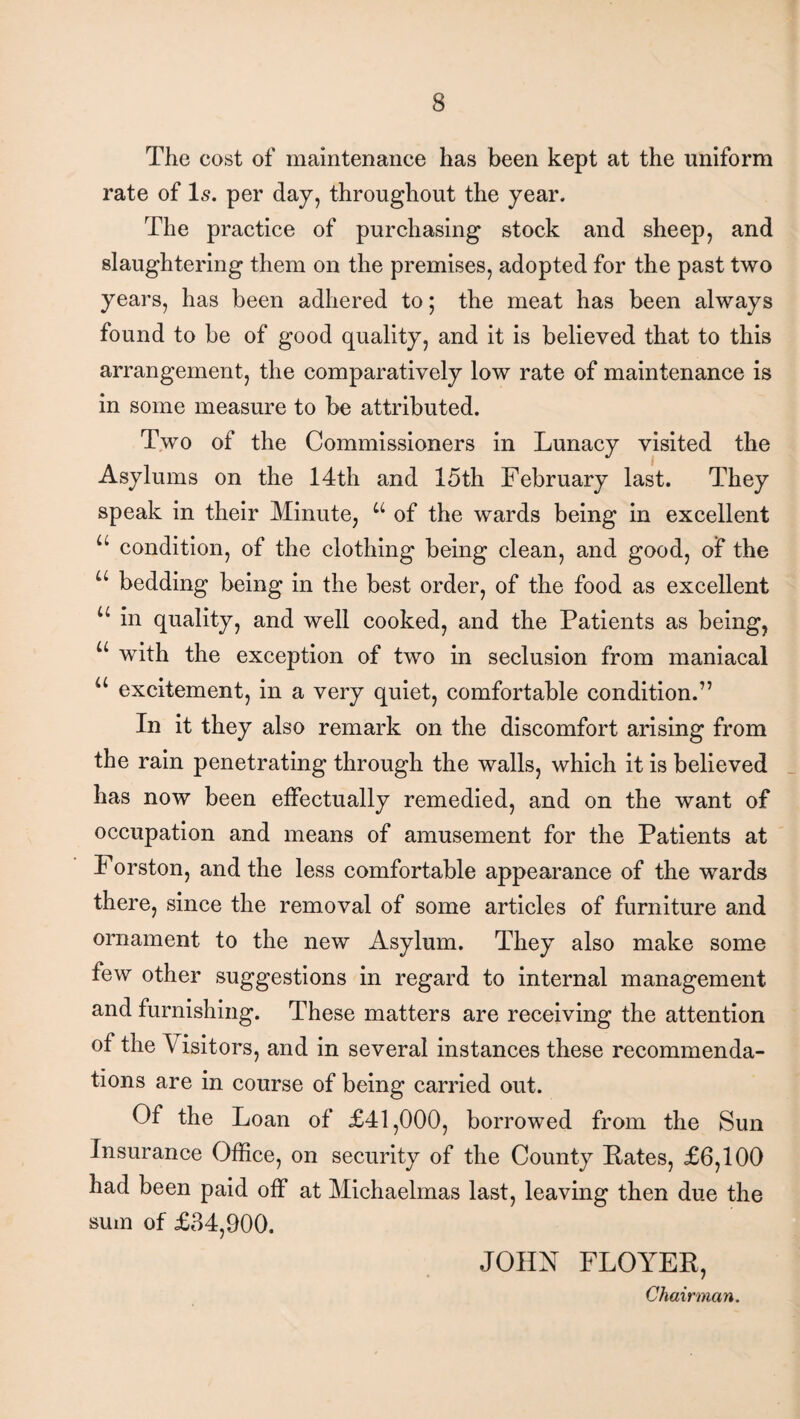 8

The cost of maintenance has been kept at the uniform rate of 1s. per day, throughout the year.

The practice of purchasing stock and sheep, and slaughtering them on the premises, adopted for the past two years, has been adhered to; the meat has been always found to be of good quality, and it is believed that to this arrangement, the comparatively low rate of maintenance is in some measure to be attributed.

Two of the Commissioners in Lunacy visited the Asylums on the 14th and 15th February last. They speak in their Minute, " of the wards being in excellent " condition, of the clothing being clean, and good, of the " bedding being in the best order, of the food as excellent " in quality, and well cooked, and the Patients as being, " with the exception of two in seclusion from maniacal " excitement, in a very quiet, comfortable condition."

In it they also remark on the discomfort arising from the rain penetrating through the walls, which it is believed has now been effectually remedied, and on the want of occupation and means of amusement for the Patients at Forston, and the less comfortable appearance of the wards there, since the removal of some articles of furniture and ornament to the new Asylum. They also make some few other suggestions in regard to internal management and furnishing. These matters are receiving the attention of the Visitors, and in several instances these recommendations are in course of being carried out.

Of the Loan of £41,000, borrowed from the Sun Insurance Office, on security of the County Rates, £6,100 had been paid off at Michaelmas last, leaving then due the sum of £34,900.

JOHN FLOYER,
Chairman.